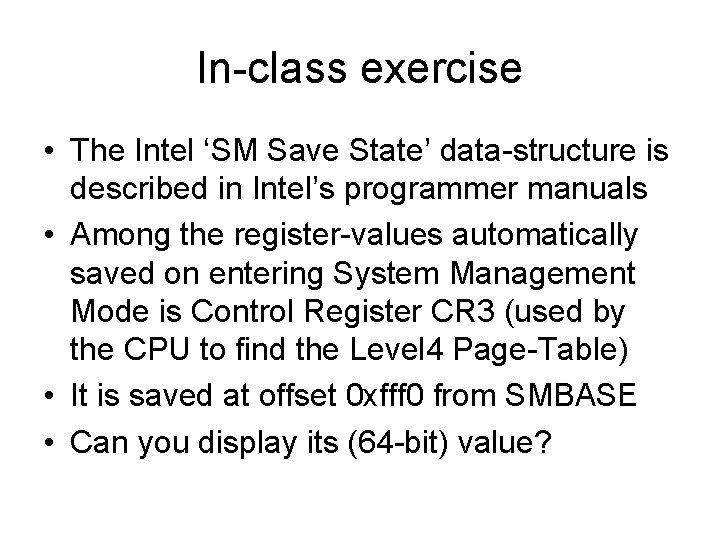 In-class exercise

• The Intel 'SM Save State' data-structure is described in Intel's programmer manuals
• Among the register-values automatically saved on entering System Management Mode is Control Register CR3 (used by the CPU to find the Level4 Page-Table)
• It is saved at offset 0xfff0 from SMBASE
• Can you display its (64-bit) value?